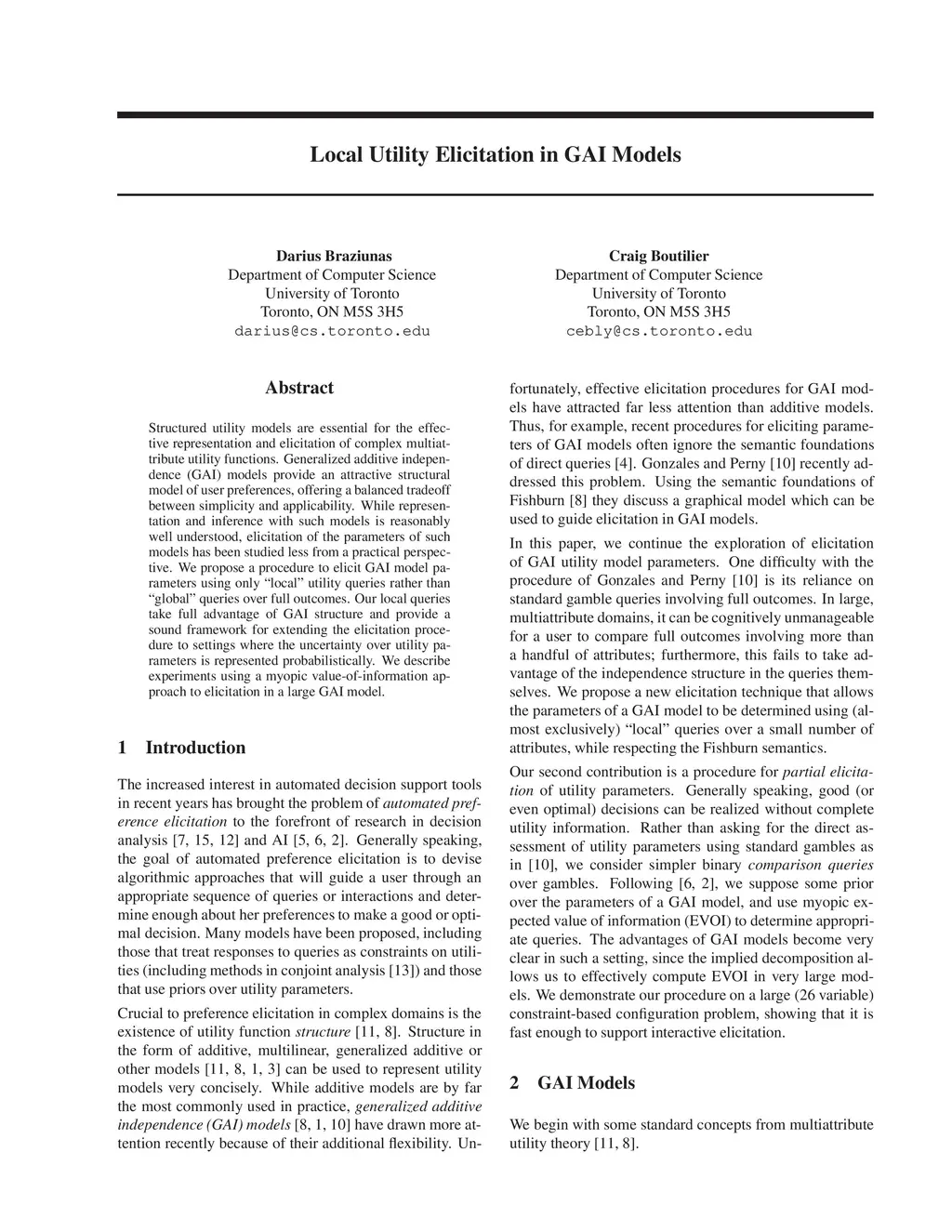 Local Utility Elicitation in GAI Models

Darius Braziunas
Department of Computer Science
University of Toronto
Toronto, ON M5S 3H5
darius@cs.toronto.edu

Craig Boutilier
Department of Computer Science
University of Toronto
Toronto, ON M5S 3H5
cebly@cs.toronto.edu

Abstract

Structured utility models are essential for the effective representation and elicitation of complex multiattribute utility functions. Generalized additive independence (GAI) models provide an attractive structural model of user preferences, offering a balanced tradeoff between simplicity and applicability. While representation and inference with such models is reasonably well understood, elicitation of the parameters of such models has been studied less from a practical perspective. We propose a procedure to elicit GAI model parameters using only "local" utility queries rather than "global" queries over full outcomes. Our local queries take full advantage of GAI structure and provide a sound framework for extending the elicitation procedure to settings where the uncertainty over utility parameters is represented probabilistically. We describe experiments using a myopic value-of-information approach to elicitation in a large GAI model.

1 Introduction

The increased interest in automated decision support tools in recent years has brought the problem of automated preference elicitation to the forefront of research in decision analysis [7, 15, 12] and AI [5, 6, 2]. Generally speaking, the goal of automated preference elicitation is to devise algorithmic approaches that will guide a user through an appropriate sequence of queries or interactions and determine enough about her preferences to make a good or optimal decision. Many models have been proposed, including those that treat responses to queries as constraints on utilities (including methods in conjoint analysis [13]) and those that use priors over utility parameters.

Crucial to preference elicitation in complex domains is the existence of utility function structure [11, 8]. Structure in the form of additive, multilinear, generalized additive or other models [11, 8, 1, 3] can be used to represent utility models very concisely. While additive models are by far the most commonly used in practice, generalized additive independence (GAI) models [8, 1, 10] have drawn more attention recently because of their additional flexibility. Unfortunately, effective elicitation procedures for GAI models have attracted far less attention than additive models. Thus, for example, recent procedures for eliciting parameters of GAI models often ignore the semantic foundations of direct queries [4]. Gonzales and Perny [10] recently addressed this problem. Using the semantic foundations of Fishburn [8] they discuss a graphical model which can be used to guide elicitation in GAI models.

In this paper, we continue the exploration of elicitation of GAI utility model parameters. One difficulty with the procedure of Gonzales and Perny [10] is its reliance on standard gamble queries involving full outcomes. In large, multiattribute domains, it can be cognitively unmanageable for a user to compare full outcomes involving more than a handful of attributes; furthermore, this fails to take advantage of the independence structure in the queries themselves. We propose a new elicitation technique that allows the parameters of a GAI model to be determined using (almost exclusively) "local" queries over a small number of attributes, while respecting the Fishburn semantics.

Our second contribution is a procedure for partial elicitation of utility parameters. Generally speaking, good (or even optimal) decisions can be realized without complete utility information. Rather than asking for the direct assessment of utility parameters using standard gambles as in [10], we consider simpler binary comparison queries over gambles. Following [6, 2], we suppose some prior over the parameters of a GAI model, and use myopic expected value of information (EVOI) to determine appropriate queries. The advantages of GAI models become very clear in such a setting, since the implied decomposition allows us to effectively compute EVOI in very large models. We demonstrate our procedure on a large (26 variable) constraint-based configuration problem, showing that it is fast enough to support interactive elicitation.

2 GAI Models

We begin with some standard concepts from multiattribute utility theory [11, 8].